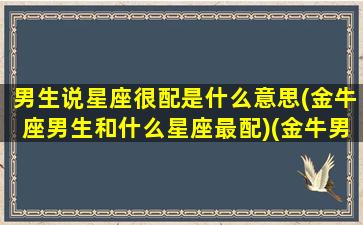 男生说星座很配是什么意思(金牛座男生和什么星座最配)(金牛男